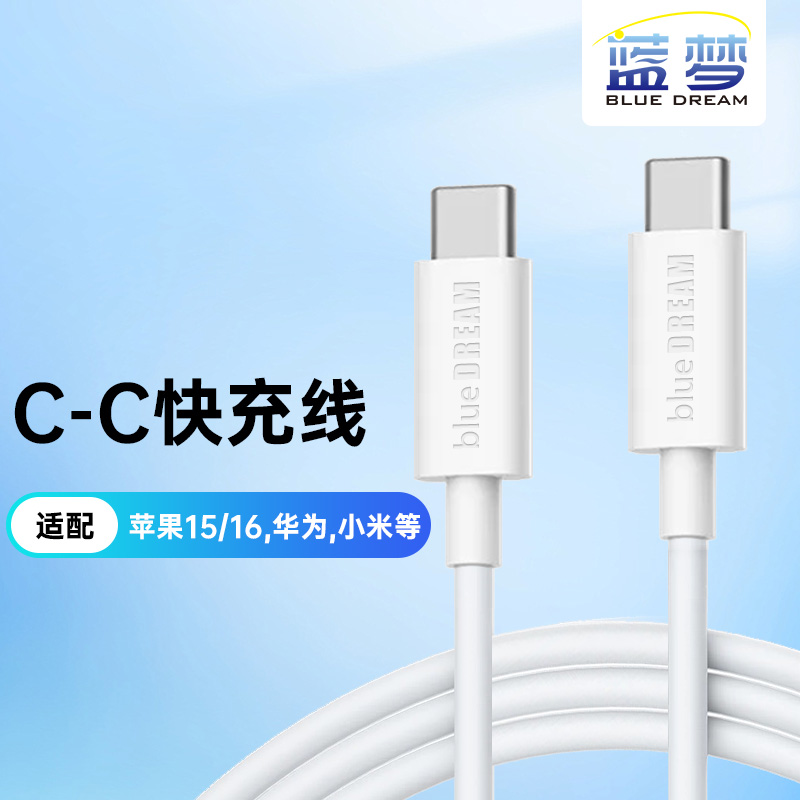 蓝梦
BLUE DREAM

C-C快充线

适配 苹果15/16,华为,小米等

blue DREAM

blue DREAM